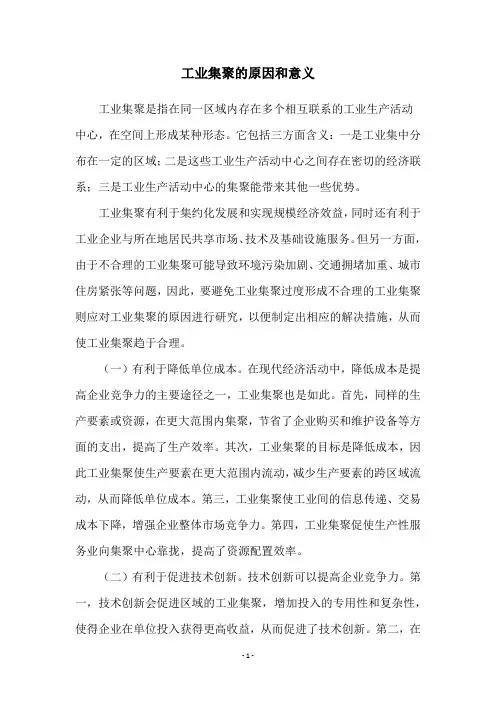 工业集聚的原因和意义

工业集聚是指在同一区域内存在多个相互联系的工业生产活动中心，在空间上形成某种形态。它包括三方面含义：一是工业集中分布在一定的区域；二是这些工业生产活动中心之间存在密切的经济联系；三是工业生产活动中心的集聚能带来其他一些优势。

工业集聚有利于集约化发展和实现规模经济效益，同时还有利于工业企业与所在地居民共享市场、技术及基础设施服务。但另一方面，由于不合理的工业集聚可能导致环境污染加剧、交通拥堵加重、城市住房紧张等问题，因此，要避免工业集聚过度形成不合理的工业集聚则应对工业集聚的原因进行研究，以便制定出相应的解决措施，从而使工业集聚趋于合理。

（一）有利于降低单位成本。在现代经济活动中，降低成本是提高企业竞争力的主要途径之一，工业集聚也是如此。首先，同样的生产要素或资源，在更大范围内集聚，节省了企业购买和维护设备等方面的支出，提高了生产效率。其次，工业集聚的目标是降低成本，因此工业集聚使生产要素在更大范围内流动，减少生产要素的跨区域流动，从而降低单位成本。第三，工业集聚使工业间的信息传递、交易成本下降，增强企业整体市场竞争力。第四，工业集聚促使生产性服务业向集聚中心靠拢，提高了资源配置效率。

（二）有利于促进技术创新。技术创新可以提高企业竞争力。第一，技术创新会促进区域的工业集聚，增加投入的专用性和复杂性，使得企业在单位投入获得更高收益，从而促进了技术创新。第二，在

- 1 -